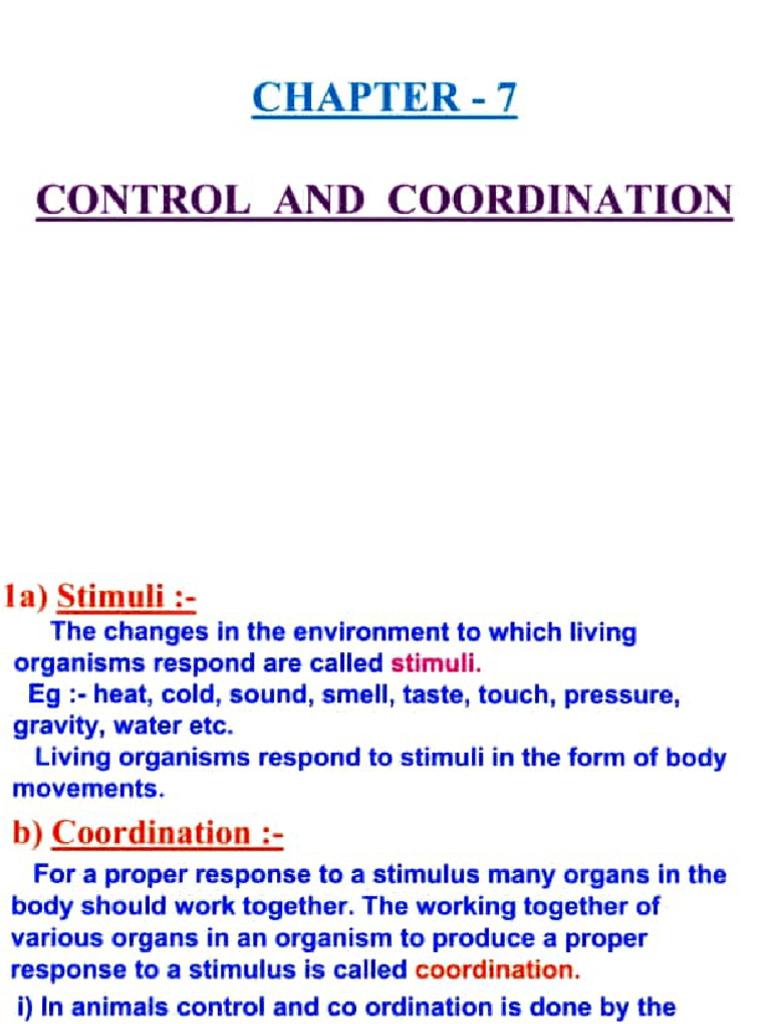 CHAPTER - 7

CONTROL AND COORDINATION

1a) Stimuli :-

The changes in the environment to which living organisms respond are called stimuli.

Eg :- heat, cold, sound, smell, taste, touch, pressure, gravity, water etc.

Living organisms respond to stimuli in the form of body movements.

b) Coordination :-

For a proper response to a stimulus many organs in the body should work together. The working together of various organs in an organism to produce a proper response to a stimulus is called coordination.

i) In animals control and co ordination is done by the